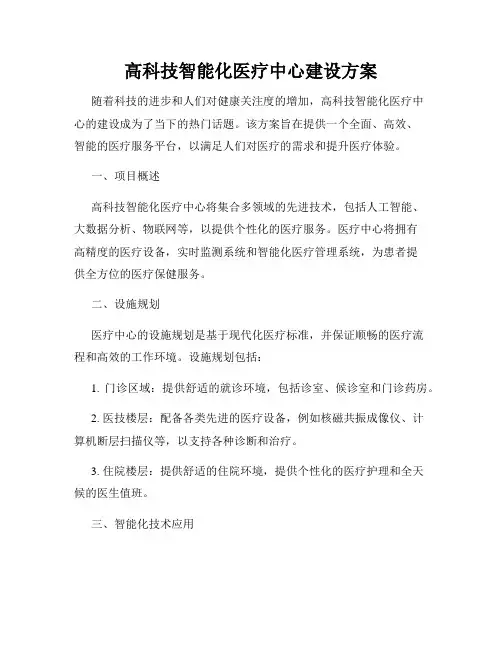 高科技智能化医疗中心建设方案

随着科技的进步和人们对健康关注度的增加，高科技智能化医疗中心的建设成为了当下的热门话题。该方案旨在提供一个全面、高效、智能的医疗服务平台，以满足人们对医疗的需求和提升医疗体验。

一、项目概述

高科技智能化医疗中心将集合多领域的先进技术，包括人工智能、大数据分析、物联网等，以提供个性化的医疗服务。医疗中心将拥有高精度的医疗设备，实时监测系统和智能化医疗管理系统，为患者提供全方位的医疗保健服务。

二、设施规划

医疗中心的设施规划是基于现代化医疗标准，并保证顺畅的医疗流程和高效的工作环境。设施规划包括：

1. 门诊区域：提供舒适的就诊环境，包括诊室、候诊室和门诊药房。

2. 医技楼层：配备各类先进的医疗设备，例如核磁共振成像仪、计算机断层扫描仪等，以支持各种诊断和治疗。

3. 住院楼层：提供舒适的住院环境，提供个性化的医疗护理和全天候的医生值班。

三、智能化技术应用